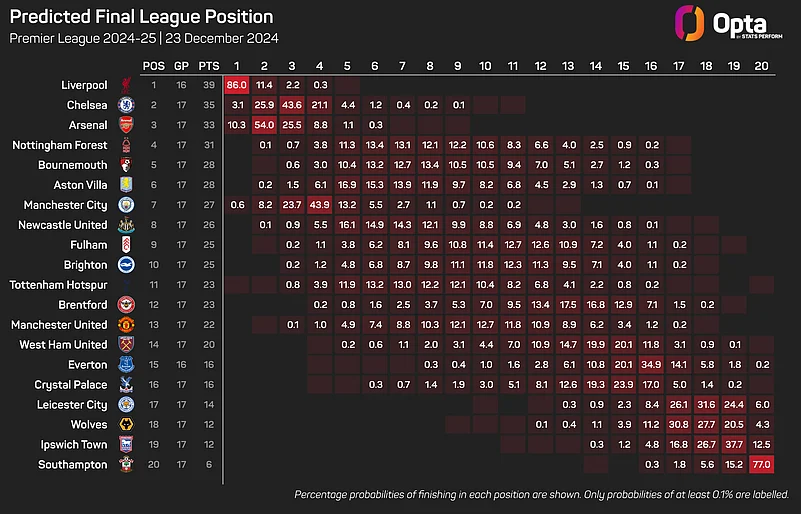 Predicted Final League Position
Premier League 2024-25 | 23 December 2024

Opta BY STATS PERFORM

| | POS | GP | PTS | 1 | 2 | 3 | 4 | 5 | 6 | 7 | 8 | 9 | 10 | 11 | 12 | 13 | 14 | 15 | 16 | 17 | 18 | 19 | 20 |
|---|---|---|---|---|---|---|---|---|---|---|---|---|---|---|---|---|---|---|---|---|---|---|---|
| Liverpool | 1 | 16 | 39 | 86.0 | 11.4 | 2.2 | 0.3 | | | | | | | | | | | | | | | | |
| Chelsea | 2 | 17 | 35 | 3.1 | 25.9 | 43.6 | 21.1 | 4.4 | 1.2 | 0.4 | 0.2 | 0.1 | | | | | | | | | | | |
| Arsenal | 3 | 17 | 33 | 10.3 | 54.0 | 25.5 | 8.8 | 1.1 | 0.3 | | | | | | | | | | | | | | |
| Nottingham Forest | 4 | 17 | 31 | | 0.1 | 0.7 | 3.8 | 11.3 | 13.4 | 13.1 | 12.1 | 12.2 | 10.6 | 8.3 | 6.6 | 4.0 | 2.5 | 0.9 | 0.2 | | | | |
| Bournemouth | 5 | 17 | 28 | | | 0.6 | 3.0 | 10.4 | 13.2 | 12.7 | 13.4 | 10.5 | 10.5 | 9.4 | 7.0 | 5.1 | 2.7 | 1.2 | 0.3 | | | | |
| Aston Villa | 6 | 17 | 28 | | 0.2 | 1.5 | 6.1 | 16.9 | 15.3 | 13.9 | 11.9 | 9.7 | 8.2 | 6.8 | 4.5 | 2.9 | 1.3 | 0.7 | 0.1 | | | | |
| Manchester City | 7 | 17 | 27 | 0.6 | 8.2 | 23.7 | 43.9 | 13.2 | 5.5 | 2.7 | 1.1 | 0.7 | 0.2 | 0.2 | | | | | | | | | |
| Newcastle United | 8 | 17 | 26 | | 0.1 | 0.9 | 5.5 | 16.1 | 14.9 | 14.3 | 12.1 | 9.9 | 8.8 | 6.9 | 4.8 | 3.0 | 1.6 | 0.8 | 0.1 | | | | |
| Fulham | 9 | 17 | 25 | | | 0.2 | 1.1 | 3.8 | 6.2 | 8.1 | 9.6 | 10.8 | 11.4 | 12.7 | 12.6 | 10.9 | 7.2 | 4.0 | 1.1 | 0.2 | | | |
| Brighton | 10 | 17 | 25 | | | 0.2 | 1.2 | 4.8 | 6.8 | 8.7 | 9.8 | 11.1 | 11.8 | 12.3 | 11.3 | 9.5 | 7.1 | 4.0 | 1.1 | 0.2 | | | |
| Tottenham Hotspur | 11 | 17 | 23 | | | 0.8 | 3.9 | 11.9 | 13.2 | 13.0 | 12.2 | 12.1 | 10.4 | 8.2 | 6.8 | 4.1 | 2.2 | 0.8 | 0.2 | | | | |
| Brentford | 12 | 17 | 23 | | | | 0.2 | 0.8 | 1.6 | 2.5 | 3.7 | 5.3 | 7.0 | 9.5 | 13.4 | 17.5 | 16.8 | 12.9 | 7.1 | 1.5 | 0.2 | | |
| Manchester United | 13 | 17 | 22 | | | 0.1 | 1.0 | 4.9 | 7.4 | 8.8 | 10.3 | 12.1 | 12.7 | 11.8 | 10.9 | 8.9 | 6.2 | 3.4 | 1.2 | 0.2 | | | |
| West Ham United | 14 | 17 | 20 | | | | | 0.2 | 0.6 | 1.1 | 2.0 | 3.1 | 4.4 | 7.0 | 10.9 | 14.7 | 19.9 | 20.1 | 11.8 | 3.1 | 0.9 | 0.1 | |
| Everton | 15 | 16 | 16 | | | | | | | | 0.3 | 0.4 | 1.0 | 1.6 | 2.8 | 6.1 | 10.8 | 20.1 | 34.9 | 14.1 | 5.8 | 1.8 | 0.2 |
| Crystal Palace | 16 | 17 | 16 | | | | | | 0.3 | 0.7 | 1.4 | 1.9 | 3.0 | 5.1 | 8.1 | 12.6 | 19.3 | 23.9 | 17.0 | 5.0 | 1.4 | 0.2 | |
| Leicester City | 17 | 17 | 14 | | | | | | | | | | | | | 0.3 | 0.9 | 2.3 | 8.4 | 26.1 | 31.6 | 24.4 | 6.0 |
| Wolves | 18 | 17 | 12 | | | | | | | | | | | | 0.1 | 0.4 | 1.1 | 3.9 | 11.2 | 30.8 | 27.7 | 20.5 | 4.3 |
| Ipswich Town | 19 | 17 | 12 | | | | | | | | | | | | | | 0.3 | 1.2 | 4.8 | 16.8 | 26.7 | 37.7 | 12.5 |
| Southampton | 20 | 17 | 6 | | | | | | | | | | | | | | | | 0.3 | 1.8 | 5.6 | 15.2 | 77.0 |

Percentage probabilities of finishing in each position are shown. Only probabilities of at least 0.1% are labelled.